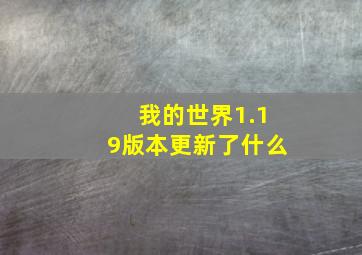 我的世界1.19版本更新了什么